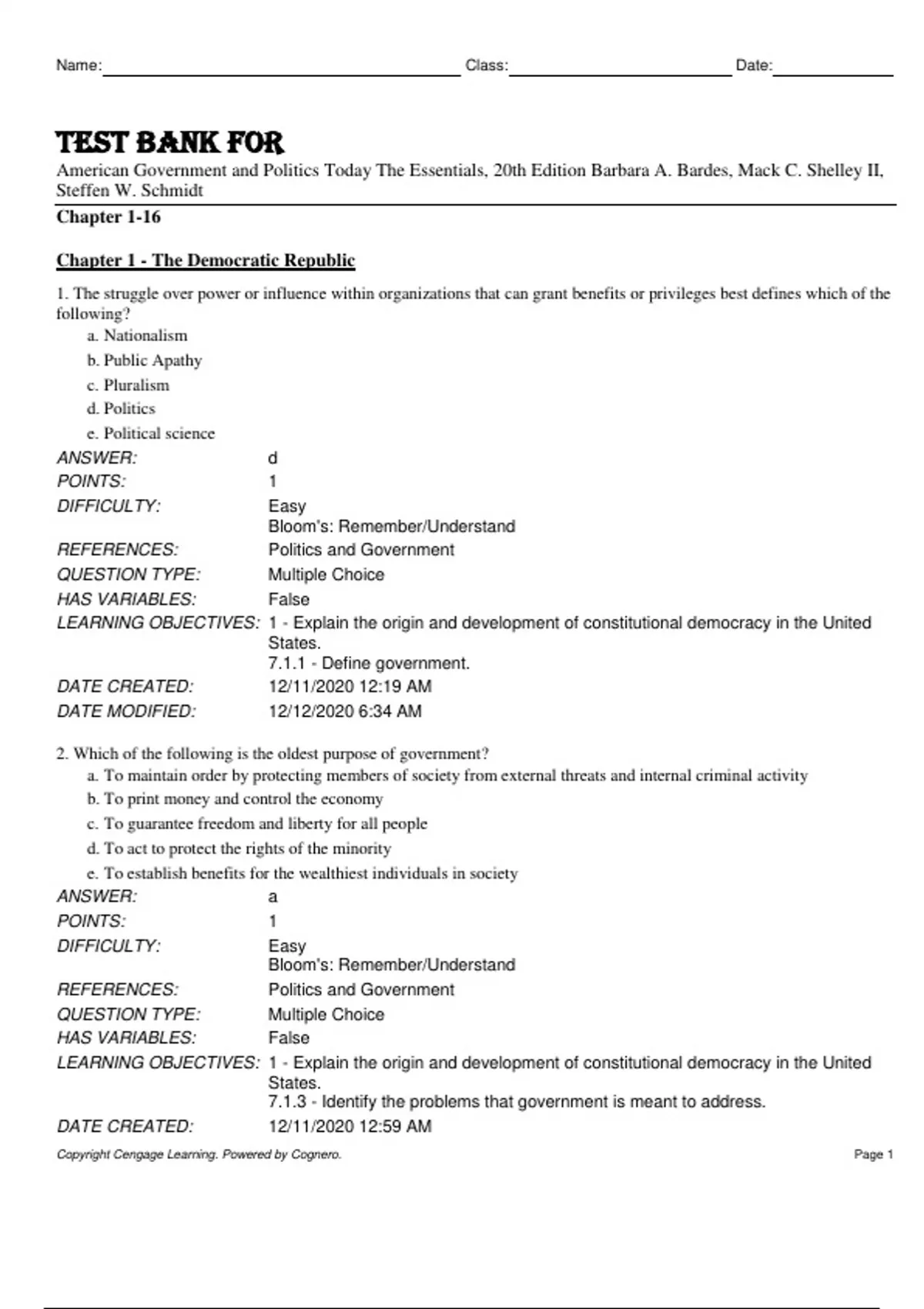 Name: Class: Date:

TEST BANK FOR

American Government and Politics Today The Essentials, 20th Edition Barbara A. Bardes, Mack C. Shelley II, Steffen W. Schmidt

Chapter 1-16

Chapter 1 - The Democratic Republic

1. The struggle over power or influence within organizations that can grant benefits or privileges best defines which of the following?
a. Nationalism
b. Public Apathy
c. Pluralism
d. Politics
e. Political science

ANSWER: d
POINTS: 1
DIFFICULTY: Easy
Bloom's: Remember/Understand
REFERENCES: Politics and Government
QUESTION TYPE: Multiple Choice
HAS VARIABLES: False
LEARNING OBJECTIVES: 1 - Explain the origin and development of constitutional democracy in the United States.
7.1.1 - Define government.
DATE CREATED: 12/11/2020 12:19 AM
DATE MODIFIED: 12/12/2020 6:34 AM

2. Which of the following is the oldest purpose of government?
a. To maintain order by protecting members of society from external threats and internal criminal activity
b. To print money and control the economy
c. To guarantee freedom and liberty for all people
d. To act to protect the rights of the minority
e. To establish benefits for the wealthiest individuals in society

ANSWER: a
POINTS: 1
DIFFICULTY: Easy
Bloom's: Remember/Understand
REFERENCES: Politics and Government
QUESTION TYPE: Multiple Choice
HAS VARIABLES: False
LEARNING OBJECTIVES: 1 - Explain the origin and development of constitutional democracy in the United States.
7.1.3 - Identify the problems that government is meant to address.
DATE CREATED: 12/11/2020 12:59 AM

Copyright Cengage Learning. Powered by Cognero. Page 1